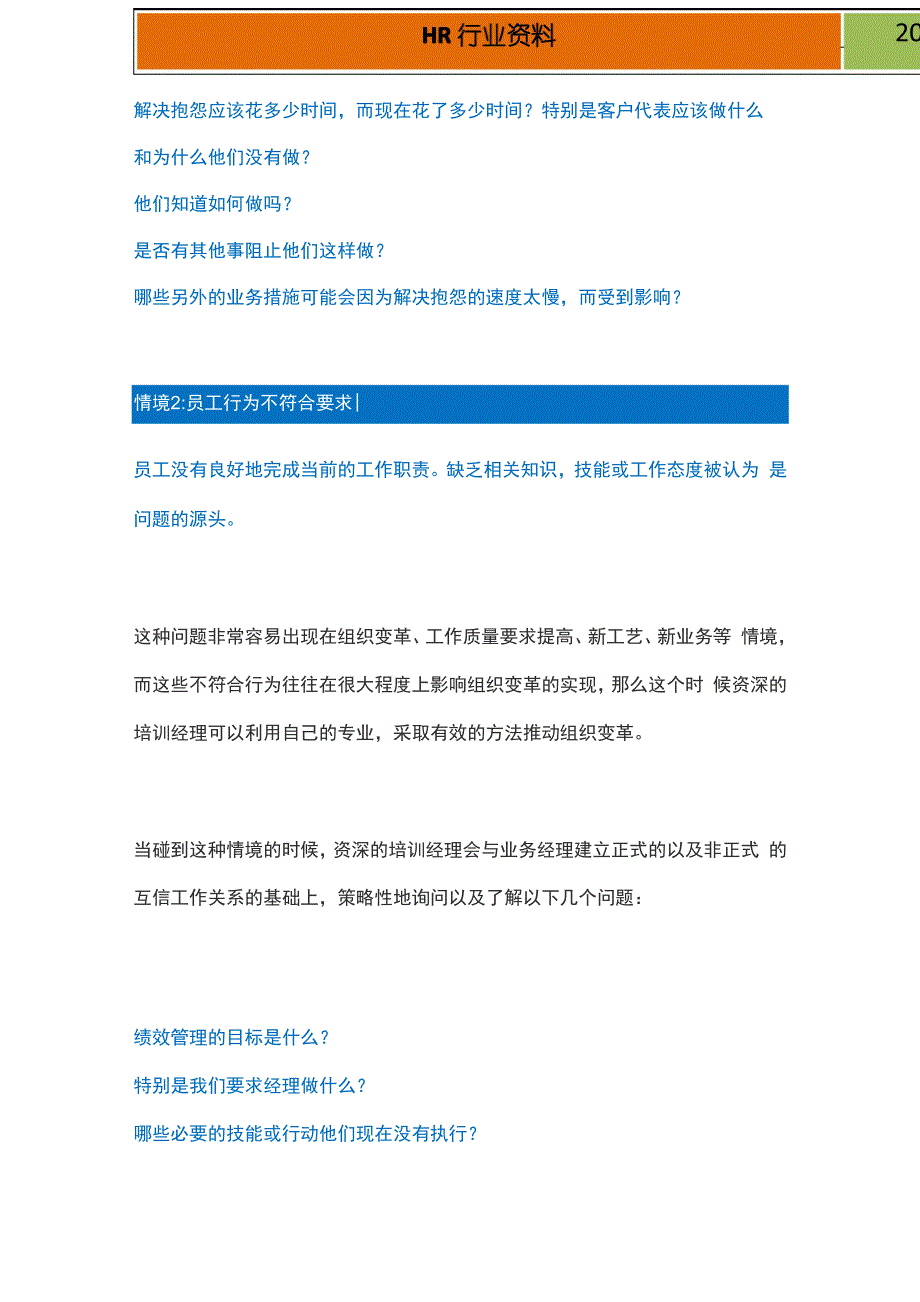 HR 行业资料

20

解决抱怨应该花多少时间，而现在花了多少时间？特别是客户代表应该做什么和为什么他们没有做？

他们知道如何做吗？

是否有其他事阻止他们这样做？

哪些另外的业务措施可能会因为解决抱怨的速度太慢，而受到影响？

情境2:员工行为不符合要求

员工没有良好地完成当前的工作职责。缺乏相关知识，技能或工作态度被认为 是问题的源头。

这种问题非常容易出现在组织变革、工作质量要求提高、新工艺、新业务等 情境，而这些不符合行为往往在很大程度上影响组织变革的实现，那么这个时 候资深的培训经理可以利用自己的专业，采取有效的方法推动组织变革。

当碰到这种情境的时候，资深的培训经理会与业务经理建立正式的以及非正式 的互信工作关系的基础上，策略性地询问以及了解以下几个问题：

绩效管理的目标是什么？

特别是我们要求经理做什么？

哪些必要的技能或行动他们现在没有执行？